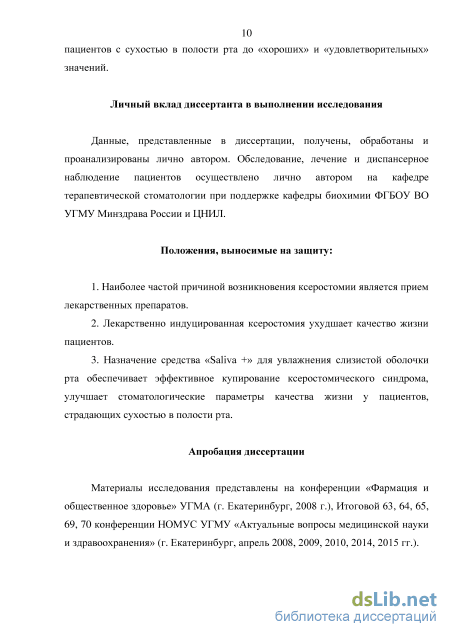 10

пациентов с сухостью в полости рта до «хороших» и «удовлетворительных» значений.

Личный вклад диссертанта в выполнении исследования

Данные, представленные в диссертации, получены, обработаны и проанализированы лично автором. Обследование, лечение и диспансерное наблюдение пациентов осуществлено лично автором на кафедре терапевтической стоматологии при поддержке кафедры биохимии ФГБОУ ВО УГМУ Минздрава России и ЦНИЛ.

Положения, выносимые на защиту:

1. Наиболее частой причиной возникновения ксеростомии является прием лекарственных препаратов.

2. Лекарственно индуцированная ксеростомия ухудшает качество жизни пациентов.

3. Назначение средства «Saliva +» для увлажнения слизистой оболочки рта обеспечивает эффективное купирование ксеростомического синдрома, улучшает стоматологические параметры качества жизни у пациентов, страдающих сухостью в полости рта.

Апробация диссертации

Материалы исследования представлены на конференции «Фармация и общественное здоровье» УГМА (г. Екатеринбург, 2008 г.), Итоговой 63, 64, 65, 69, 70 конференции НОМУС УГМУ «Актуальные вопросы медицинской науки и здравоохранения» (г. Екатеринбург, апрель 2008, 2009, 2010, 2014, 2015 гг.).

dsLib.net
библиотека диссертаций